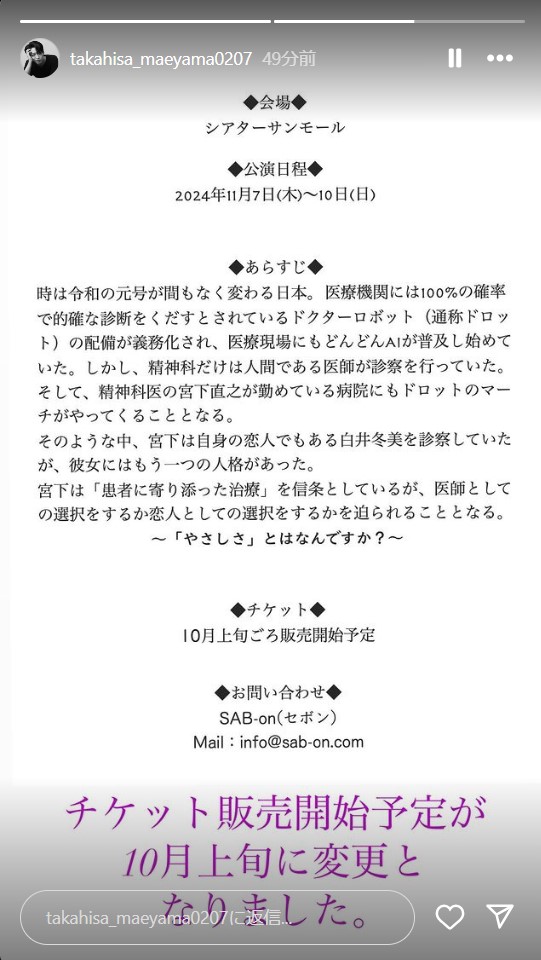 takahisa_maeyama0207 49分前

◆会場◆
シアターサンモール

◆公演日程◆
2024年11月7日(木)〜10日(日)

◆あらすじ◆
時は令和の元号が間もなく変わる日本。医療機関には100%の確率で的確な診断をくだすとされているドクターロボット（通称ドロット）の配備が義務化され、医療現場にもどんどんAIが普及し始めていた。しかし、精神科だけは人間である医師が診察を行っていた。そして、精神科医の宮下直之が勤めている病院にもドロットのマーチがやってくることとなる。
そのような中、宮下は自身の恋人でもある白井冬美を診察していたが、彼女にはもう一つの人格があった。
宮下は「患者に寄り添った治療」を信条としているが、医師としての選択をするか恋人としての選択をするかを迫られることとなる。
〜「やさしさ」とはなんですか？〜

◆チケット◆
10月上旬ごろ販売開始予定

◆お問い合わせ◆
SAB-on(セボン)
Mail：info@sab-on.com

チケット販売開始予定が10月上旬に変更となりました。

takahisa_maeyama0207に返信...